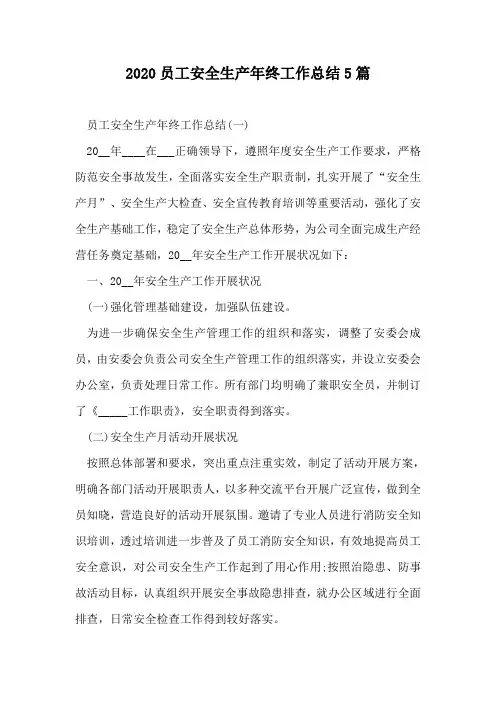 2020 员工安全生产年终工作总结 5 篇

员工安全生产年终工作总结(一)

20__年____在___正确领导下，遵照年度安全生产工作要求，严格防范安全事故发生，全面落实安全生产职责制，扎实开展了“安全生产月”、安全生产大检查、安全宣传教育培训等重要活动，强化了安全生产基础工作，稳定了安全生产总体形势，为公司全面完成生产经营任务奠定基础，20__年安全生产工作开展状况如下：

一、20__年安全生产工作开展状况

(一)强化管理基础建设，加强队伍建设。

为进一步确保安全生产管理工作的组织和落实，调整了安委会成员，由安委会负责公司安全生产管理工作的组织落实，并设立安委会办公室，负责处理日常工作。所有部门均明确了兼职安全员，并制订了《_____工作职责》，安全职责得到落实。

(二)安全生产月活动开展状况

按照总体部署和要求，突出重点注重实效，制定了活动开展方案，明确各部门活动开展职责人，以多种交流平台开展广泛宣传，做到全员知晓，营造良好的活动开展氛围。邀请了专业人员进行消防安全知识培训，透过培训进一步普及了员工消防安全知识，有效地提高员工安全意识，对公司安全生产工作起到了用心作用;按照治隐患、防事故活动目标，认真组织开展安全事故隐患排查，就办公区域进行全面排查，日常安全检查工作得到较好落实。